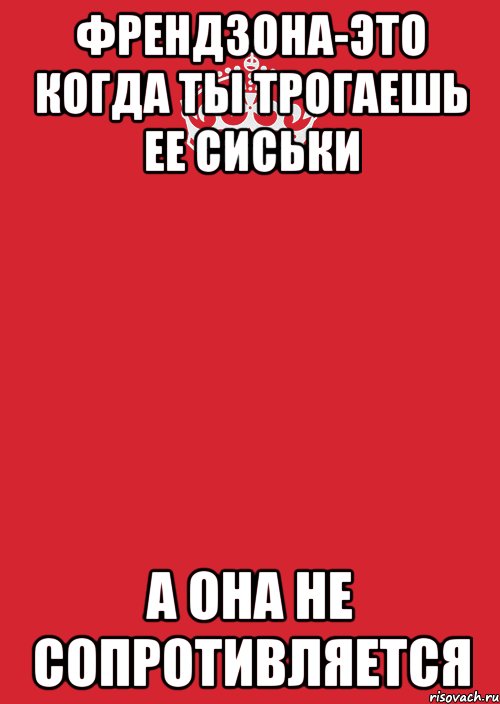 ФРЕНДЗОНА-ЭТО КОГДА ТЫ ТРОГАЕШЬ ЕЕ СИСЬКИ

А ОНА НЕ СОПРОТИВЛЯЕТСЯ

risovach.ru